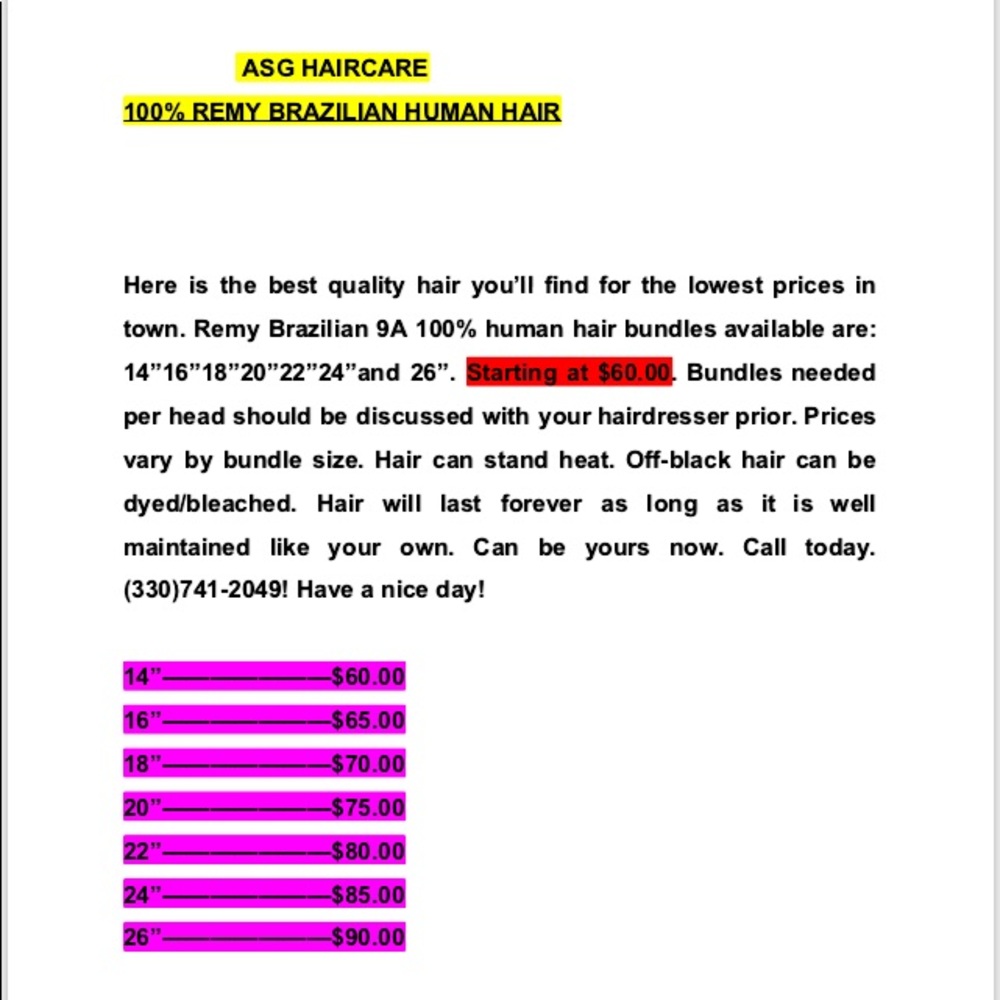 ASG HAIRCARE

100% REMY BRAZILIAN HUMAN HAIR

Here is the best quality hair you'll find for the lowest prices in town. Remy Brazilian 9A 100% human hair bundles available are: 14"16"18"20"22"24"and 26". Starting at $60.00. Bundles needed per head should be discussed with your hairdresser prior. Prices vary by bundle size. Hair can stand heat. Off-black hair can be dyed/bleached. Hair will last forever as long as it is well maintained like your own. Can be yours now. Call today. (330)741-2049! Have a nice day!

14"————————$60.00
16"————————$65.00
18"————————$70.00
20"————————$75.00
22"————————$80.00
24"————————$85.00
26"————————$90.00